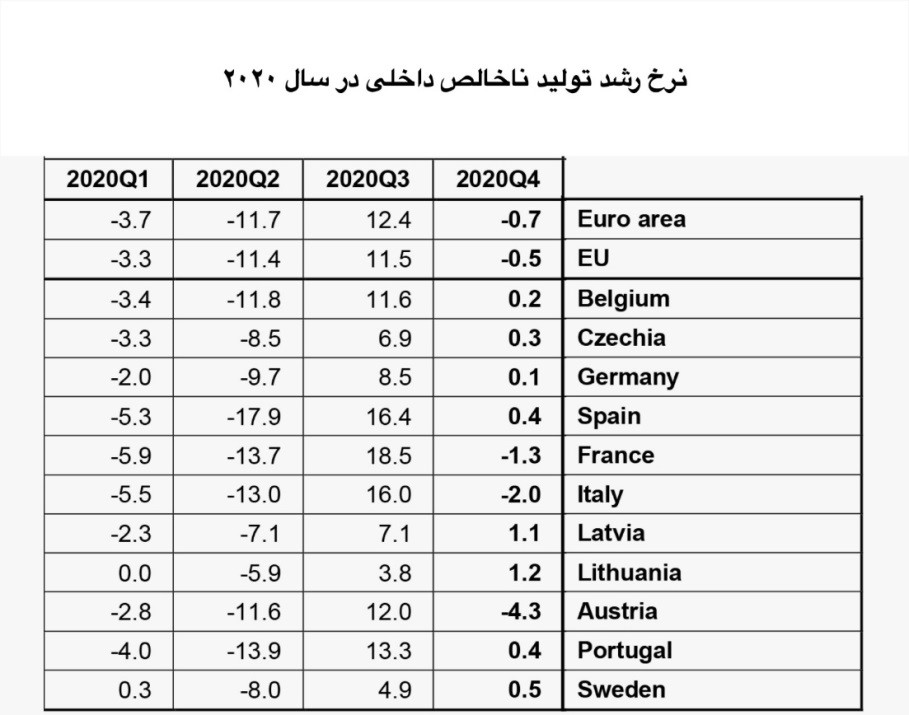 نرخ رشد تولید ناخالص داخلی در سال ۲۰۲۰

| 2020Q1 | 2020Q2 | 2020Q3 | 2020Q4 | |
|---|---|---|---|---|
| -3.7 | -11.7 | 12.4 | -0.7 | Euro area |
| -3.3 | -11.4 | 11.5 | -0.5 | EU |
| -3.4 | -11.8 | 11.6 | 0.2 | Belgium |
| -3.3 | -8.5 | 6.9 | 0.3 | Czechia |
| -2.0 | -9.7 | 8.5 | 0.1 | Germany |
| -5.3 | -17.9 | 16.4 | 0.4 | Spain |
| -5.9 | -13.7 | 18.5 | -1.3 | France |
| -5.5 | -13.0 | 16.0 | -2.0 | Italy |
| -2.3 | -7.1 | 7.1 | 1.1 | Latvia |
| 0.0 | -5.9 | 3.8 | 1.2 | Lithuania |
| -2.8 | -11.6 | 12.0 | -4.3 | Austria |
| -4.0 | -13.9 | 13.3 | 0.4 | Portugal |
| 0.3 | -8.0 | 4.9 | 0.5 | Sweden |